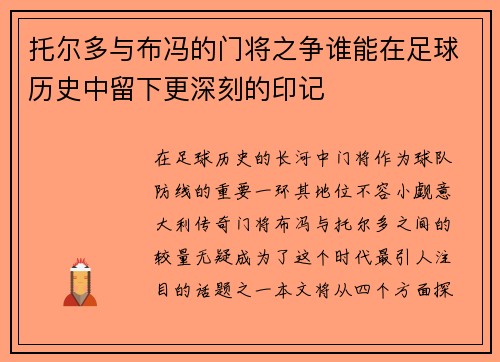 托尔多与布冯的门将之争谁能在足球历史中留下更深刻的印记

在足球历史的长河中门将作为球队防线的重要一环其地位不容小觑意大利传奇门将布冯与托尔多之间的较量无疑成为了这个时代最引人注目的话题之一本文将从四个方面探